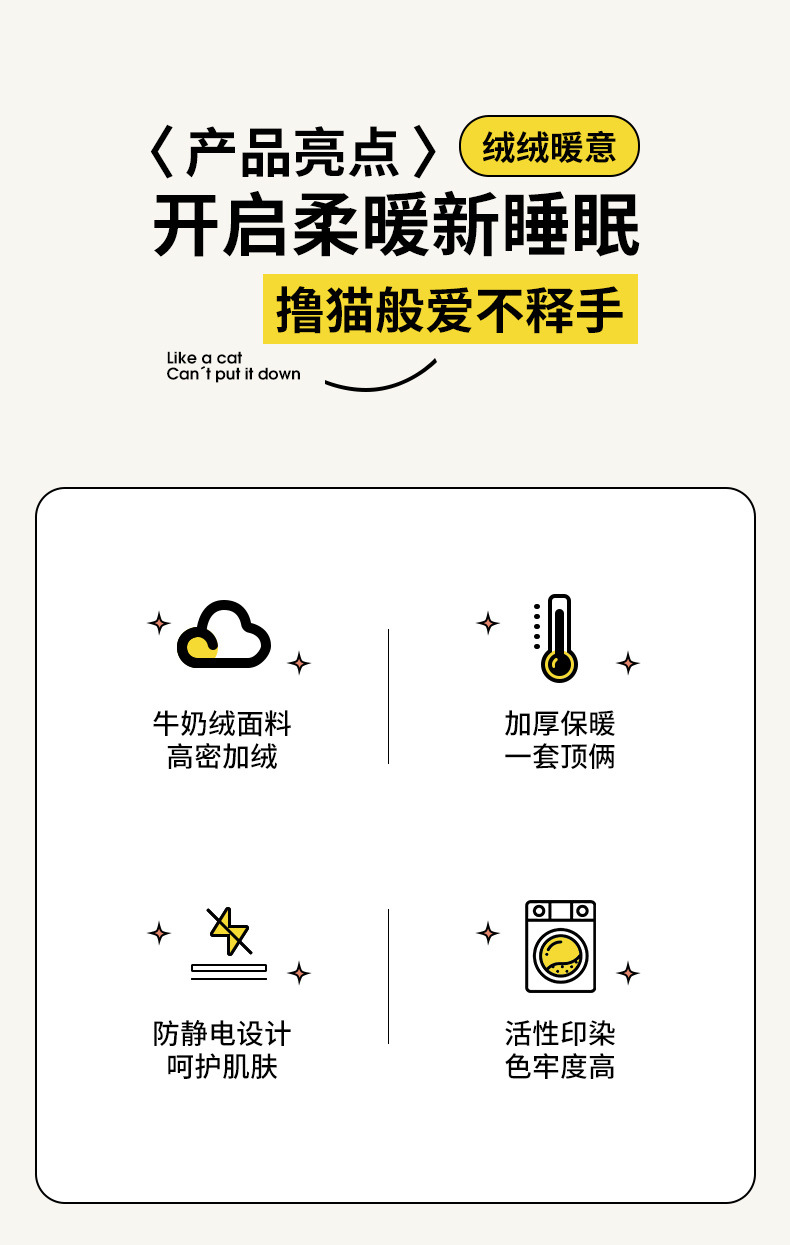 〈产品亮点〉 绒绒暖意

开启柔暖新睡眠

撸猫般爱不释手

Like a cat
Can´t put it down

牛奶绒面料
高密加绒

加厚保暖
一套顶俩

防静电设计
呵护肌肤

活性印染
色牢度高